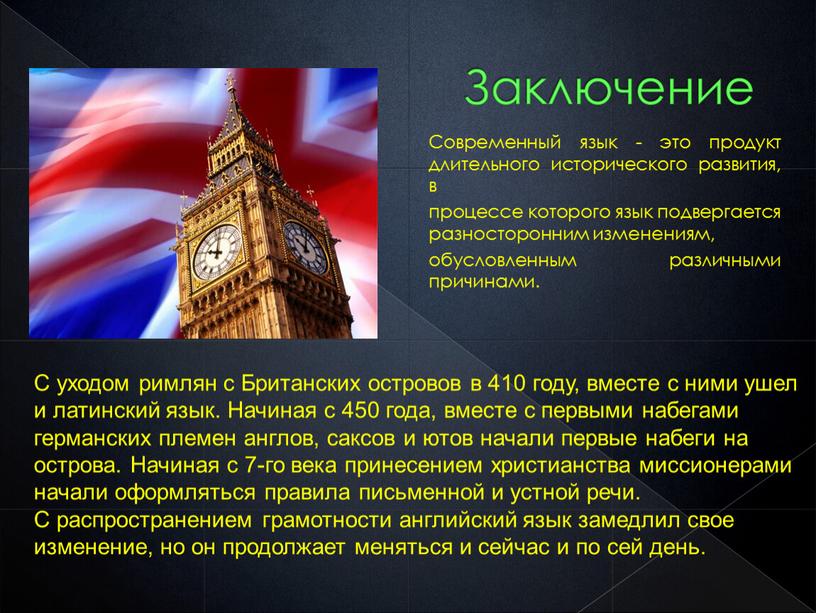 Заключение

Современный язык - это продукт длительного исторического развития, в

процессе которого язык подвергается разносторонним изменениям,

обусловленным различными причинами.

С уходом римлян с Британских островов в 410 году, вместе с ними ушел и латинский язык. Начиная с 450 года, вместе с первыми набегами германских племен англов, саксов и ютов начали первые набеги на острова. Начиная с 7-го века принесением христианства миссионерами начали оформляться правила письменной и устной речи.
С распространением грамотности английский язык замедлил свое изменение, но он продолжает меняться и сейчас и по сей день.